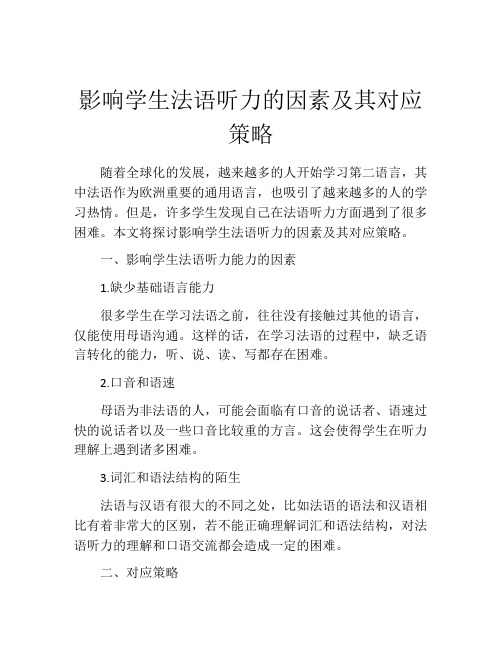 影响学生法语听力的因素及其对应策略

随着全球化的发展，越来越多的人开始学习第二语言，其中法语作为欧洲重要的通用语言，也吸引了越来越多的人的学习热情。但是，许多学生发现自己在法语听力方面遇到了很多困难。本文将探讨影响学生法语听力的因素及其对应策略。

一、影响学生法语听力能力的因素

1.缺少基础语言能力

很多学生在学习法语之前，往往没有接触过其他的语言，仅能使用母语沟通。这样的话，在学习法语的过程中，缺乏语言转化的能力，听、说、读、写都存在困难。

2.口音和语速

母语为非法语的人，可能会面临有口音的说话者、语速过快的说话者以及一些口音比较重的方言。这会使得学生在听力理解上遇到诸多困难。

3.词汇和语法结构的陌生

法语与汉语有很大的不同之处，比如法语的语法和汉语相比有着非常大的区别，若不能正确理解词汇和语法结构，对法语听力的理解和口语交流都会造成一定的困难。

二、对应策略